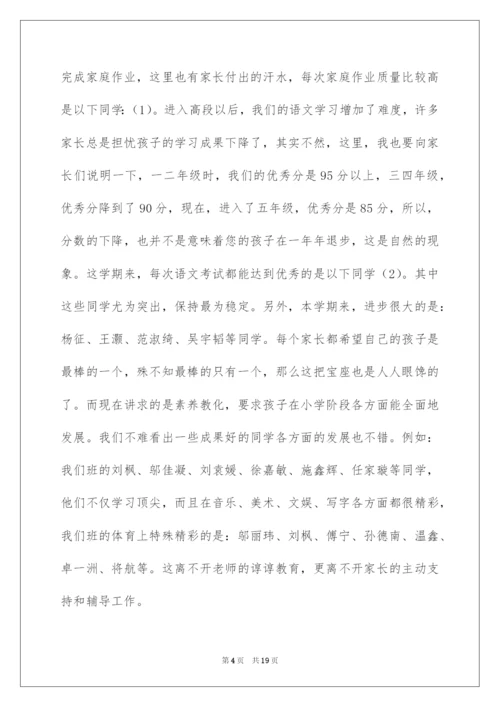 完成家庭作业，这里也有家长付出的汗水，每次家庭作业质量比较高是以下同学：(1)。进入高段以后，我们的语文学习增加了难度，许多家长总是担忧孩子的学习成果下降了，其实不然，这里，我也要向家长们说明一下，一二年级时，我们的优秀分是95分以上，三四年级，优秀分降到了90分，现在，进入了五年级，优秀分是85分，所以，分数的下降，也并不是意味着您的孩子在一年年退步，这是自然的现象。这学期来，每次语文考试都能达到优秀的是以下同学（2）。其中这些同学尤为突出，保持最为稳定。另外，本学期来，进步很大的是：杨征、王灏、范淑绮、吴宇韬等同学。每个家长都希望自己的孩子是最棒的一个，殊不知最棒的只有一个，那么这把宝座也是人人眼馋的了。而现在讲求的是素养教化，要求孩子在小学阶段各方面能全面地发展。我们不难看出一些成果好的同学各方面的发展也不错。例如：我们班的刘枫、邬佳凝、刘袁媛、徐嘉敏、施鑫辉、任家璇等同学，他们不仅学习顶尖，而且在音乐、美术、文娱、写字各方面都很精彩，我们班的体育上特殊精彩的是：邬丽玮、刘枫、傅宁、孙德南、温鑫、卓一洲、将航等。这离不开老师的谆谆教育，更离不开家长的主动支持和辅导工作。

第4页 共19页